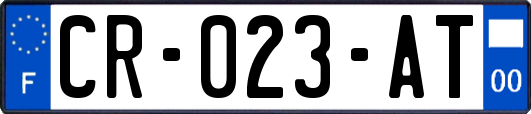 F

CR-023-AT

00